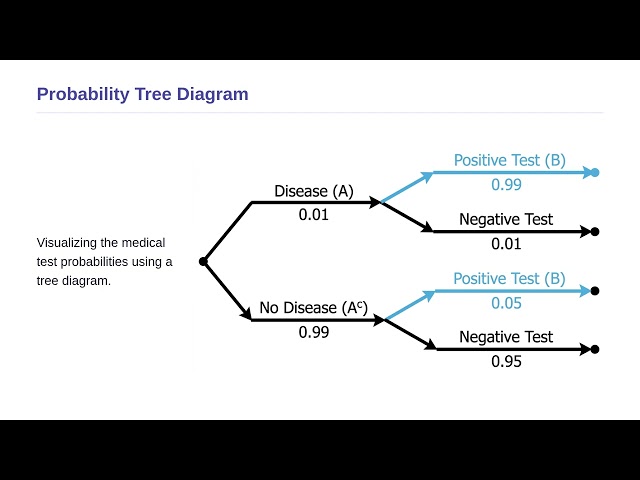 Probability Tree Diagram

Visualizing the medical test probabilities using a tree diagram.

Disease (A)
0.01

Positive Test (B)
0.99

Negative Test
0.01

No Disease ($A^c$)
0.99

Positive Test (B)
0.05

Negative Test
0.95